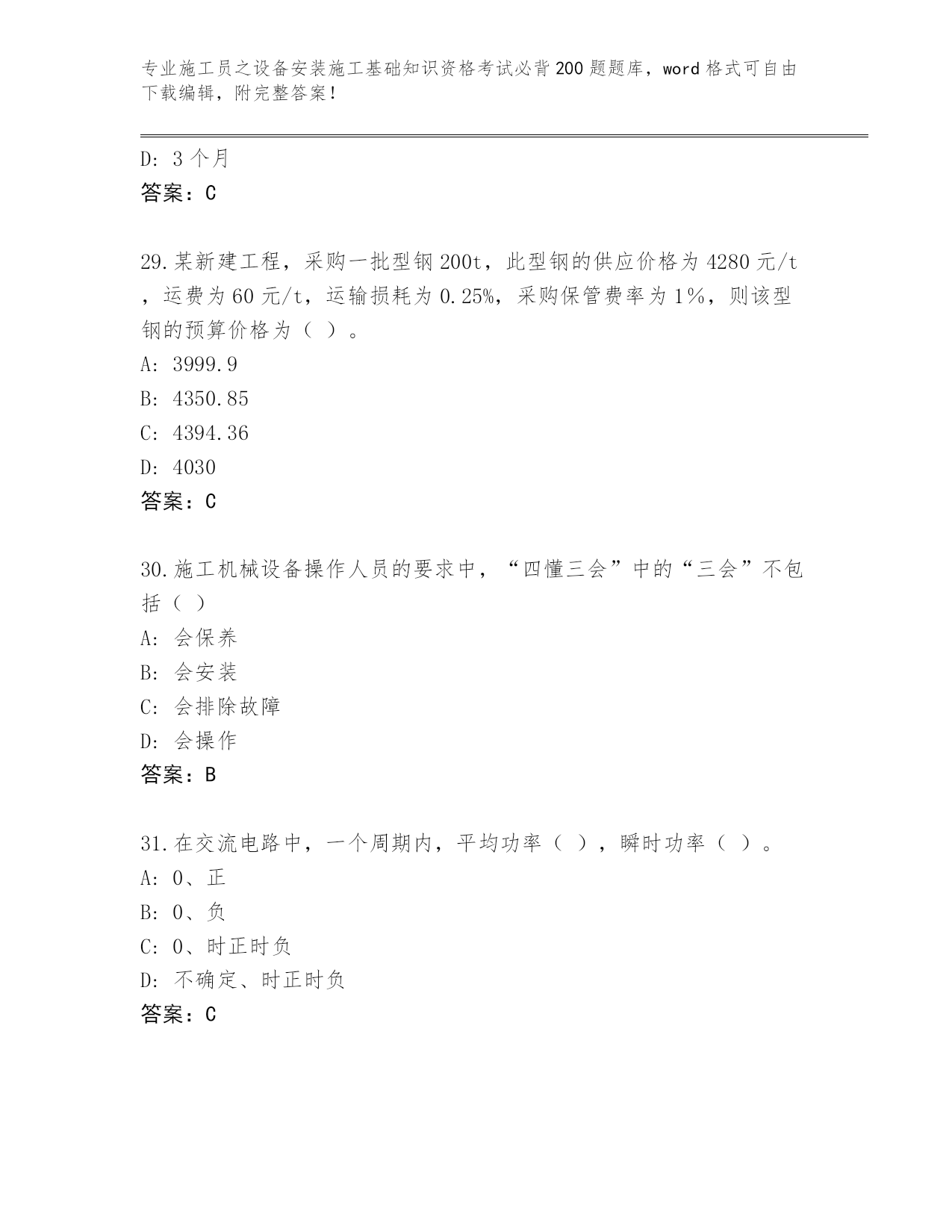 专业施工员之设备安装施工基础知识资格考试必背200题题库，word格式可自由下载编辑，附完整答案！

D：3个月
答案：C

29.某新建工程，采购一批型钢200t，此型钢的供应价格为4280元/t，运费为60元/t，运输损耗为0.25%，采购保管费率为1%，则该型钢的预算价格为（ ）。
A：3999.9
B：4350.85
C：4394.36
D：4030
答案：C

30.施工机械设备操作人员的要求中，“四懂三会”中的“三会”不包括（ ）
A：会保养
B：会安装
C：会排除故障
D：会操作
答案：B

31.在交流电路中，一个周期内，平均功率（ ），瞬时功率（ ）。
A：0、正
B：0、负
C：0、时正时负
D：不确定、时正时负
答案：C